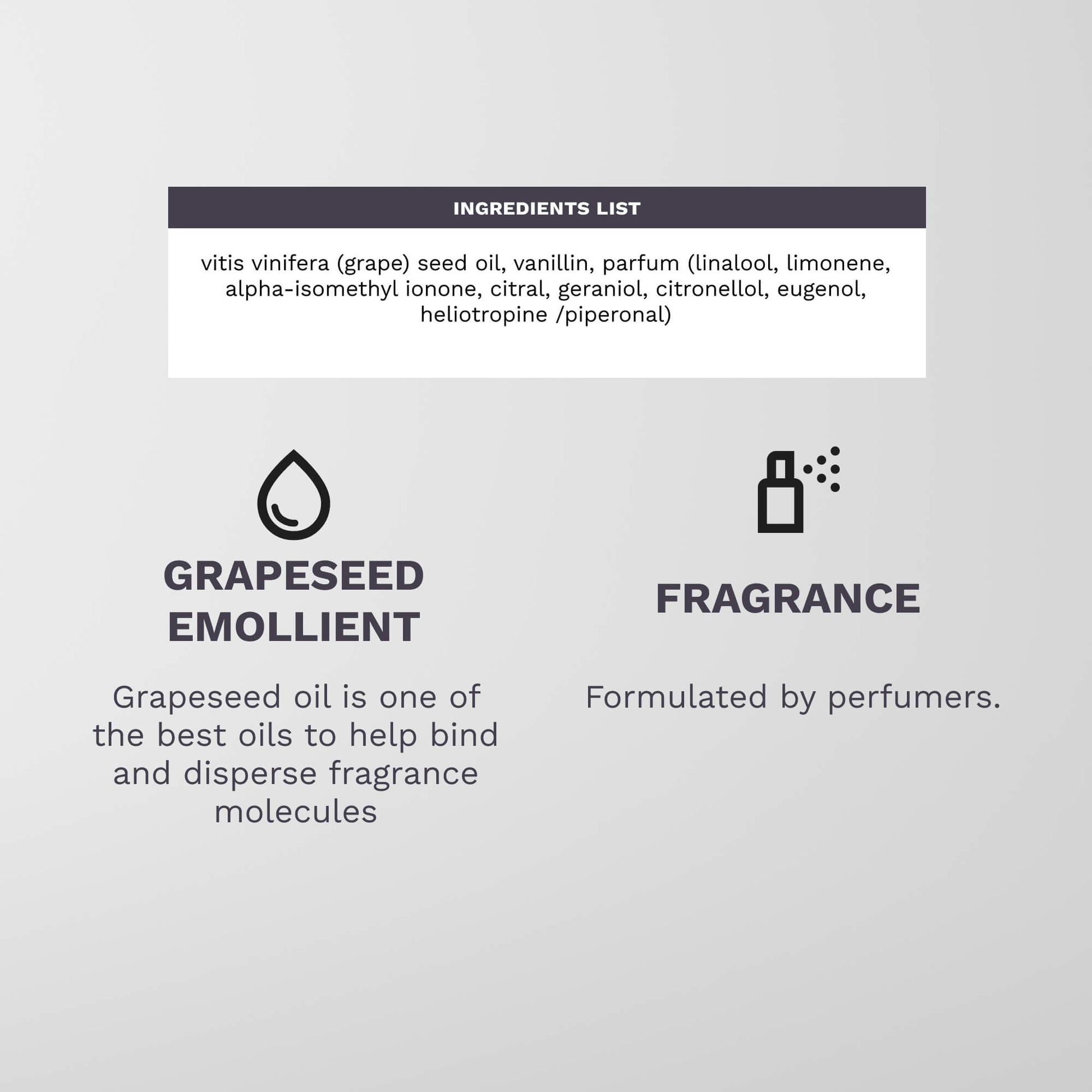 INGREDIENTS LIST

vitis vinifera (grape) seed oil, vanillin, parfum (linalool, limonene, alpha-isomethyl ionone, citral, geraniol, citronellol, eugenol, heliotropine /piperonal)

GRAPESEED EMOLLIENT

Grapeseed oil is one of the best oils to help bind and disperse fragrance molecules

FRAGRANCE

Formulated by perfumers.